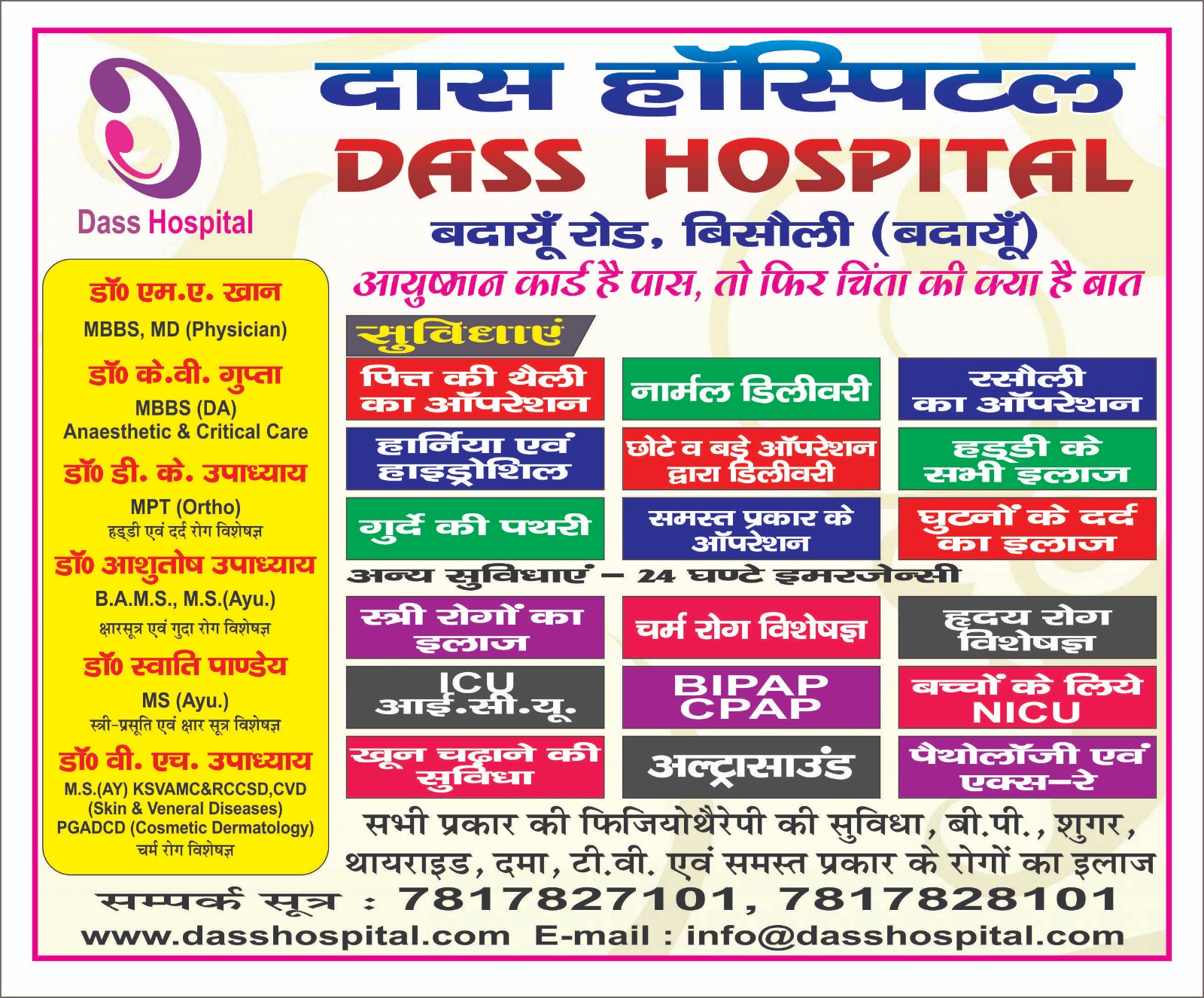 Dass Hospital

दास हॉस्पिटल
DASS HOSPITAL
बदायूँ रोड, बिसौली (बदायूँ)
आयुष्मान कार्ड है पास, तो फिर चिंता की क्या है बात

डॉ० एम.ए. खान
MBBS, MD (Physician)
डॉ० के.वी. गुप्ता
MBBS (DA)
Anaesthetic & Critical Care
डॉ० डी. के. उपाध्याय
MPT (Ortho)
हड्डी एवं दर्द रोग विशेषज्ञ
डॉ० आशुतोष उपाध्याय
B.A.M.S., M.S.(Ayu.)
क्षारसूत्र एवं गुदा रोग विशेषज्ञ
डॉ० स्वाति पाण्डेय
MS (Ayu.)
स्त्री-प्रसूति एवं क्षार सूत्र विशेषज्ञ
डॉ० वी. एच. उपाध्याय
M.S.(AY) KSVAMC&RCCSD,CVD
(Skin & Veneral Diseases)
PGADCD (Cosmetic Dermatology)
चर्म रोग विशेषज्ञ

सुविधाएं
पित्त की थैली का ऑपरेशन
नार्मल डिलीवरी
रसौली का ऑपरेशन
हार्निया एवं हाइड्रोशिल
छोटे व बड़े ऑपरेशन द्वारा डिलीवरी
हड्डी के सभी इलाज
गुर्दे की पथरी
समस्त प्रकार के ऑपरेशन
घुटनों के दर्द का इलाज
अन्य सुविधाएं – 24 घण्टे इमरजेन्सी
स्त्री रोगों का इलाज
चर्म रोग विशेषज्ञ
हृदय रोग विशेषज्ञ
ICU आई.सी.यू.
BIPAP CPAP
बच्चों के लिये NICU
खून चढ़ाने की सुविधा
अल्ट्रासाउंड
पैथोलॉजी एवं एक्स-रे
सभी प्रकार की फिजियोथैरेपी की सुविधा, बी.पी., शुगर, थायराइड, दमा, टी.वी. एवं समस्त प्रकार के रोगों का इलाज
सम्पर्क सूत्र : 7817827101, 7817828101
www.dasshospital.com E-mail : info@dasshospital.com